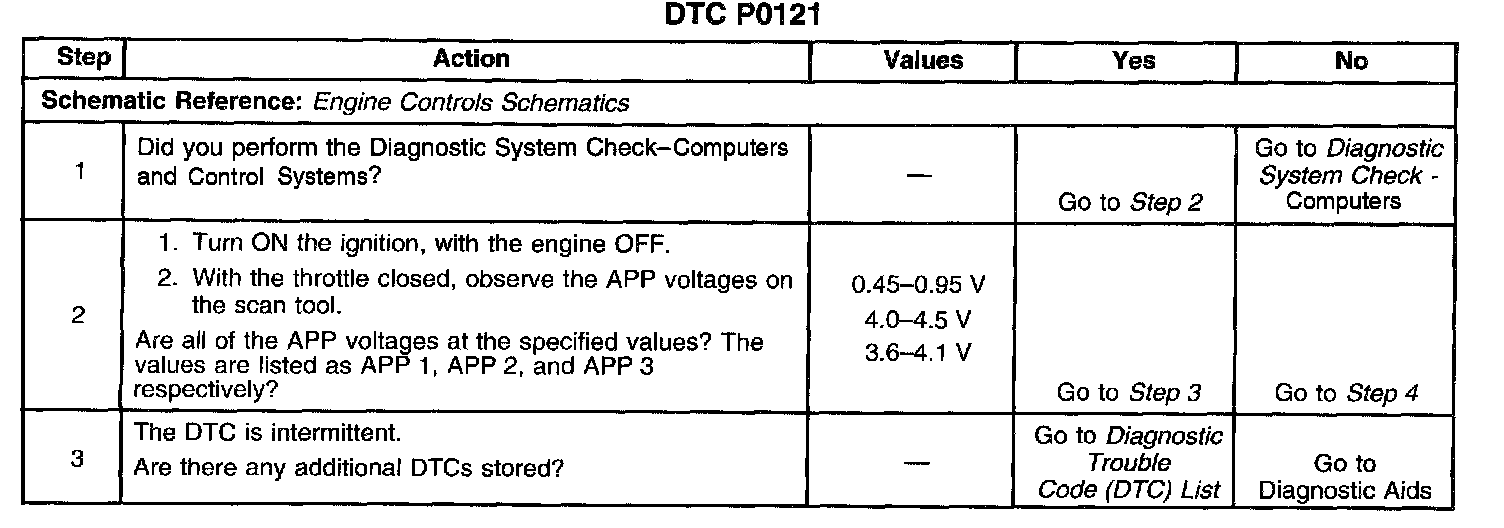 DTC P0121

| Step | Action | Values | Yes | No |
|---|---|---|---|---|
| Schematic Reference: Engine Controls Schematics | | | | |
| 1 | Did you perform the Diagnostic System Check–Computers and Control Systems? | — | Go to Step 2 | Go to Diagnostic System Check - Computers |
| 2 | 1. Turn ON the ignition, with the engine OFF. 2. With the throttle closed, observe the APP voltages on the scan tool. Are all of the APP voltages at the specified values? The values are listed as APP 1, APP 2, and APP 3 respectively? | 0.45–0.95 V 4.0–4.5 V 3.6–4.1 V | Go to Step 3 | Go to Step 4 |
| 3 | The DTC is intermittent. Are there any additional DTCs stored? | — | Go to Diagnostic Trouble Code (DTC) List | Go to Diagnostic Aids |